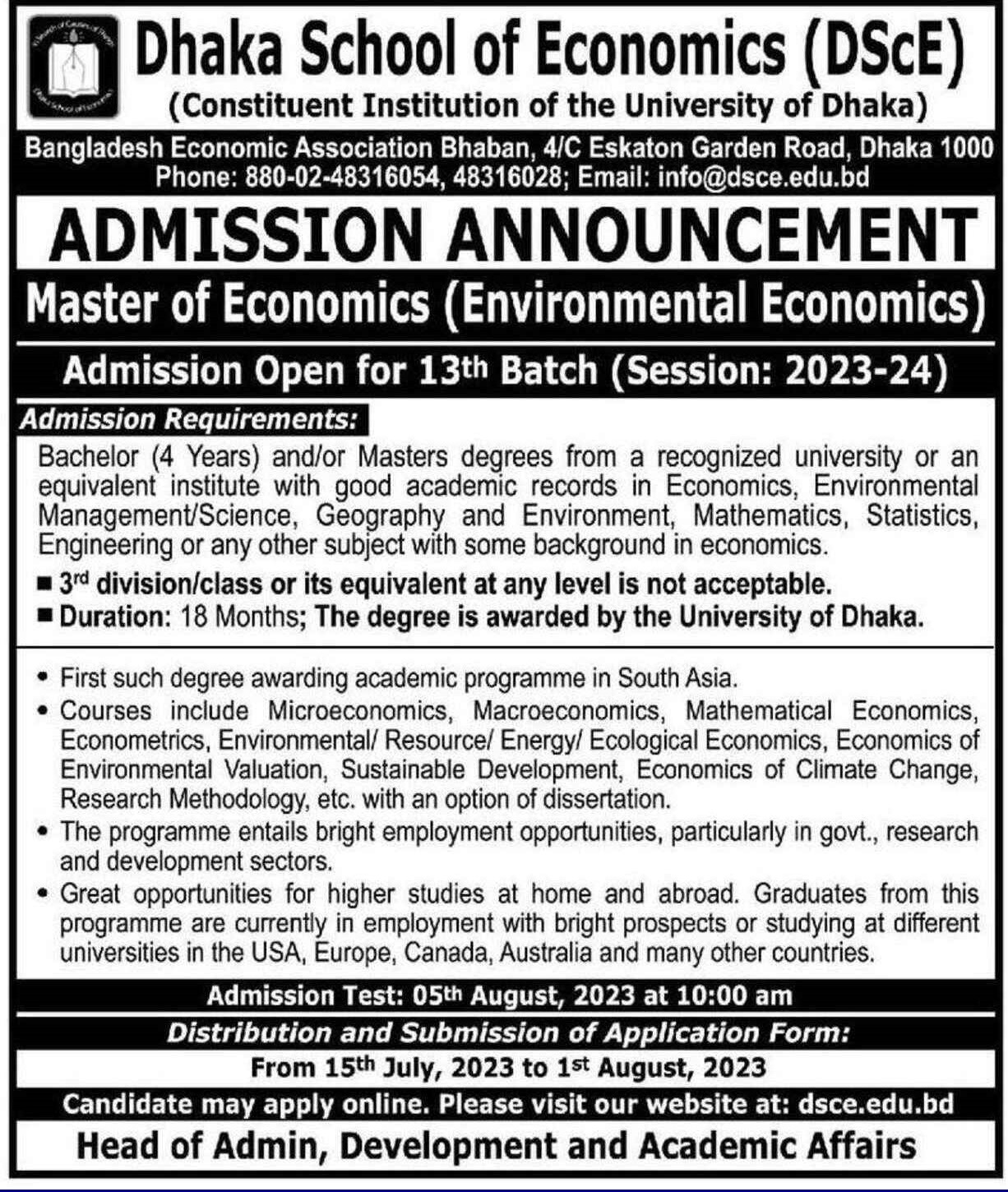 Dhaka School of Economics (DScE)
(Constituent Institution of the University of Dhaka)

Bangladesh Economic Association Bhaban, 4/C Eskaton Garden Road, Dhaka 1000
Phone: 880-02-48316054, 48316028; Email: info@dsce.edu.bd

ADMISSION ANNOUNCEMENT

Master of Economics (Environmental Economics)

Admission Open for 13th Batch (Session: 2023-24)

Admission Requirements:

Bachelor (4 Years) and/or Masters degrees from a recognized university or an equivalent institute with good academic records in Economics, Environmental Management/Science, Geography and Environment, Mathematics, Statistics, Engineering or any other subject with some background in economics.

■ 3rd division/class or its equivalent at any level is not acceptable.
■ Duration: 18 Months; The degree is awarded by the University of Dhaka.

• First such degree awarding academic programme in South Asia.
• Courses include Microeconomics, Macroeconomics, Mathematical Economics, Econometrics, Environmental/ Resource/ Energy/ Ecological Economics, Economics of Environmental Valuation, Sustainable Development, Economics of Climate Change, Research Methodology, etc. with an option of dissertation.
• The programme entails bright employment opportunities, particularly in govt., research and development sectors.
• Great opportunities for higher studies at home and abroad. Graduates from this programme are currently in employment with bright prospects or studying at different universities in the USA, Europe, Canada, Australia and many other countries.

Admission Test: 05th August, 2023 at 10:00 am

Distribution and Submission of Application Form:

From 15th July, 2023 to 1st August, 2023

Candidate may apply online. Please visit our website at: dsce.edu.bd

Head of Admin, Development and Academic Affairs